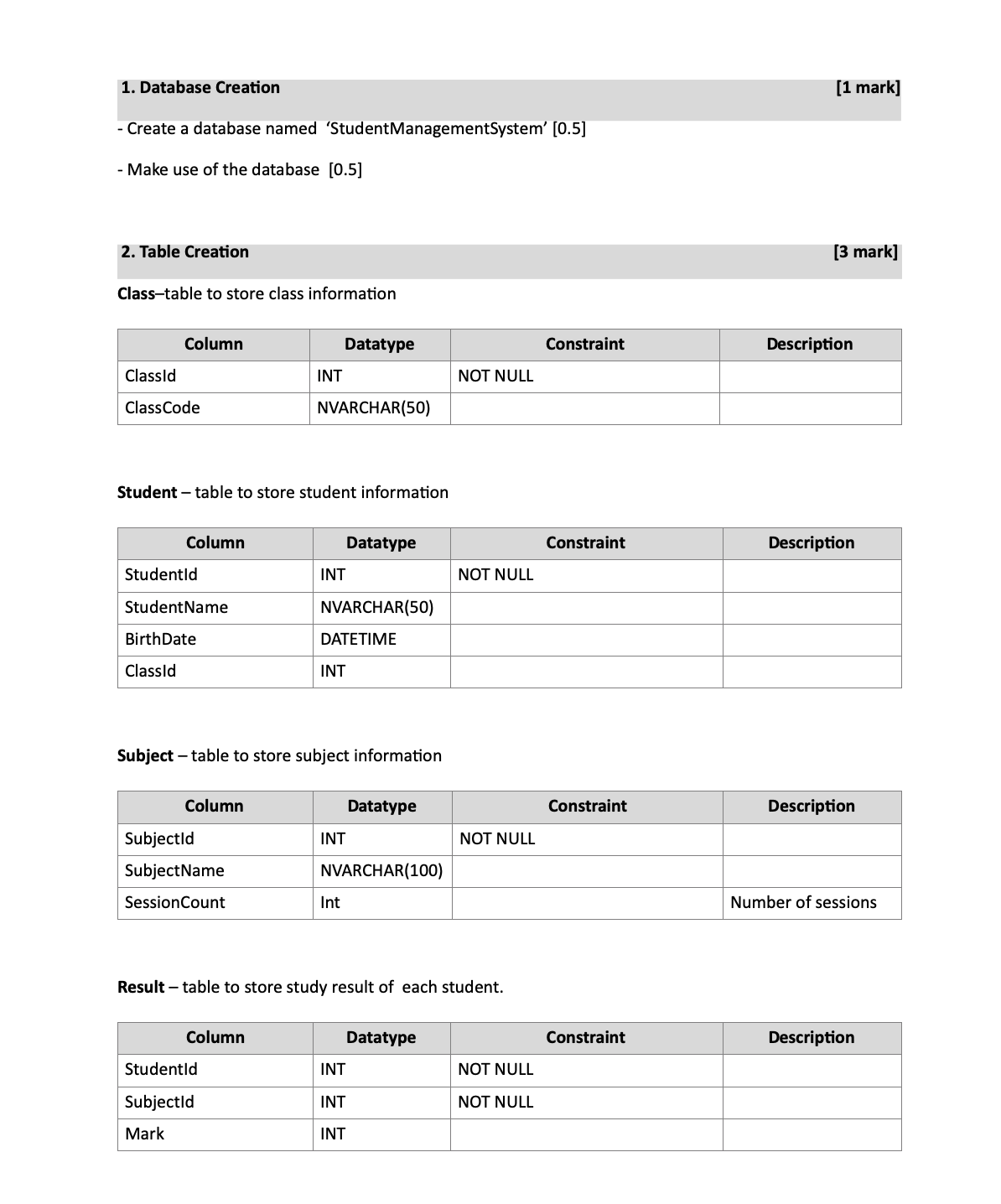 1. Database Creation [1 mark]

- Create a database named ‘StudentManagementSystem’ [0.5]

- Make use of the database [0.5]

2. Table Creation [3 mark]

Class–table to store class information

| Column | Datatype | Constraint | Description |
|---|---|---|---|
| ClassId | INT | NOT NULL | |
| ClassCode | NVARCHAR(50) | | |

Student – table to store student information

| Column | Datatype | Constraint | Description |
|---|---|---|---|
| StudentId | INT | NOT NULL | |
| StudentName | NVARCHAR(50) | | |
| BirthDate | DATETIME | | |
| ClassId | INT | | |

Subject – table to store subject information

| Column | Datatype | Constraint | Description |
|---|---|---|---|
| SubjectId | INT | NOT NULL | |
| SubjectName | NVARCHAR(100) | | |
| SessionCount | Int | | Number of sessions |

Result – table to store study result of each student.

| Column | Datatype | Constraint | Description |
|---|---|---|---|
| StudentId | INT | NOT NULL | |
| SubjectId | INT | NOT NULL | |
| Mark | INT | | |